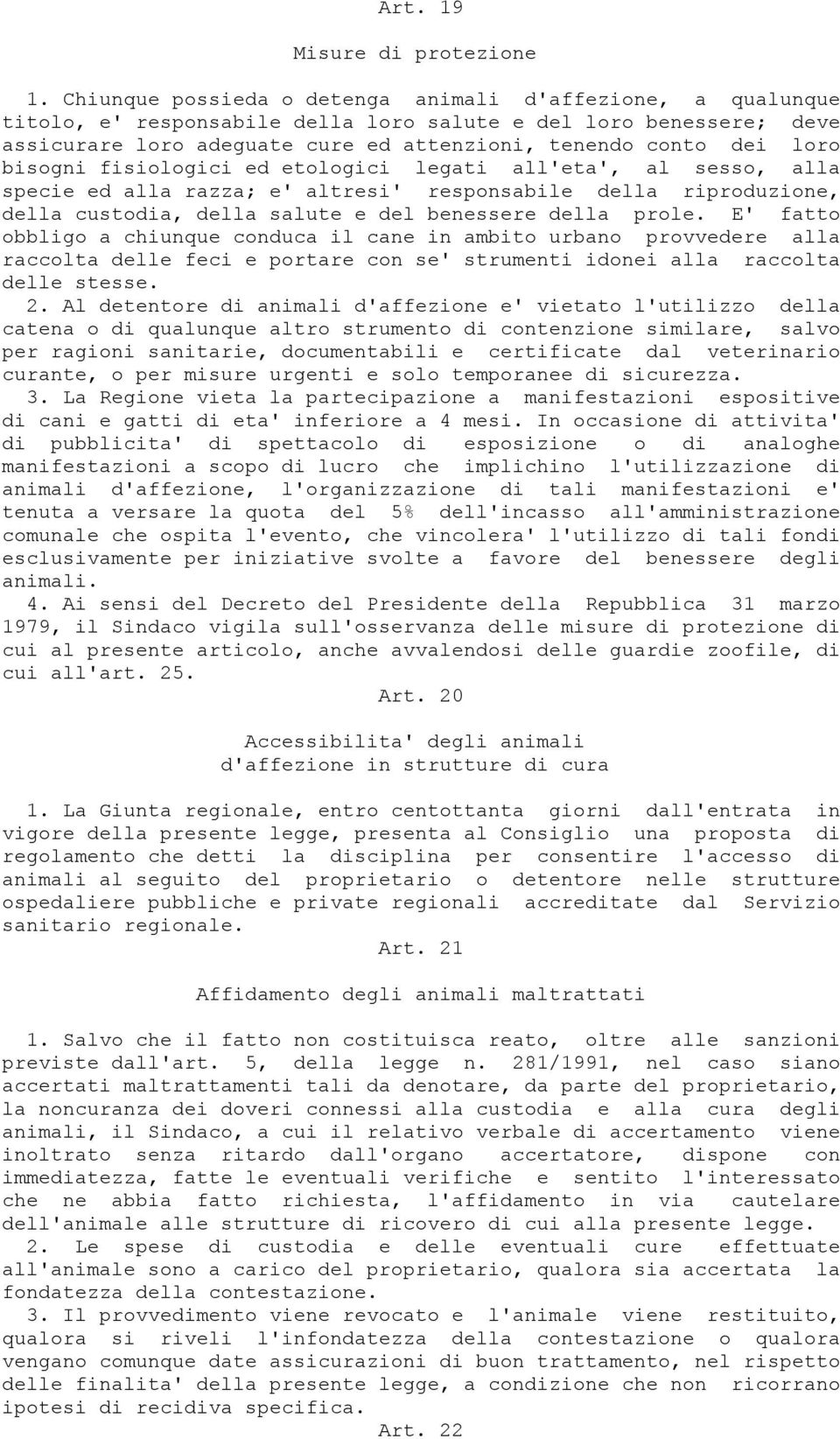 Art. 19

Misure di protezione

1. Chiunque possieda o detenga animali d'affezione, a qualunque titolo, e' responsabile della loro salute e del loro benessere; deve assicurare loro adeguate cure ed attenzioni, tenendo conto dei loro bisogni fisiologici ed etologici legati all'eta', al sesso, alla specie ed alla razza; e' altresi' responsabile della riproduzione, della custodia, della salute e del benessere della prole. E' fatto obbligo a chiunque conduca il cane in ambito urbano provvedere alla raccolta delle feci e portare con se' strumenti idonei alla raccolta delle stesse.
2. Al detentore di animali d'affezione e' vietato l'utilizzo della catena o di qualunque altro strumento di contenzione similare, salvo per ragioni sanitarie, documentabili e certificate dal veterinario curante, o per misure urgenti e solo temporanee di sicurezza.
3. La Regione vieta la partecipazione a manifestazioni espositive di cani e gatti di eta' inferiore a 4 mesi. In occasione di attivita' di pubblicita' di spettacolo di esposizione o di analoghe manifestazioni a scopo di lucro che implichino l'utilizzazione di animali d'affezione, l'organizzazione di tali manifestazioni e' tenuta a versare la quota del 5% dell'incasso all'amministrazione comunale che ospita l'evento, che vincolera' l'utilizzo di tali fondi esclusivamente per iniziative svolte a favore del benessere degli animali.
4. Ai sensi del Decreto del Presidente della Repubblica 31 marzo 1979, il Sindaco vigila sull'osservanza delle misure di protezione di cui al presente articolo, anche avvalendosi delle guardie zoofile, di cui all'art. 25.
Art. 20

Accessibilita' degli animali d'affezione in strutture di cura

1. La Giunta regionale, entro centottanta giorni dall'entrata in vigore della presente legge, presenta al Consiglio una proposta di regolamento che detti la disciplina per consentire l'accesso di animali al seguito del proprietario o detentore nelle strutture ospedaliere pubbliche e private regionali accreditate dal Servizio sanitario regionale.
Art. 21

Affidamento degli animali maltrattati

1. Salvo che il fatto non costituisca reato, oltre alle sanzioni previste dall'art. 5, della legge n. 281/1991, nel caso siano accertati maltrattamenti tali da denotare, da parte del proprietario, la noncuranza dei doveri connessi alla custodia e alla cura degli animali, il Sindaco, a cui il relativo verbale di accertamento viene inoltrato senza ritardo dall'organo accertatore, dispone con immediatezza, fatte le eventuali verifiche e sentito l'interessato che ne abbia fatto richiesta, l'affidamento in via cautelare dell'animale alle strutture di ricovero di cui alla presente legge.
2. Le spese di custodia e delle eventuali cure effettuate all'animale sono a carico del proprietario, qualora sia accertata la fondatezza della contestazione.
3. Il provvedimento viene revocato e l'animale viene restituito, qualora si riveli l'infondatezza della contestazione o qualora vengano comunque date assicurazioni di buon trattamento, nel rispetto delle finalita' della presente legge, a condizione che non ricorrano ipotesi di recidiva specifica.
Art. 22